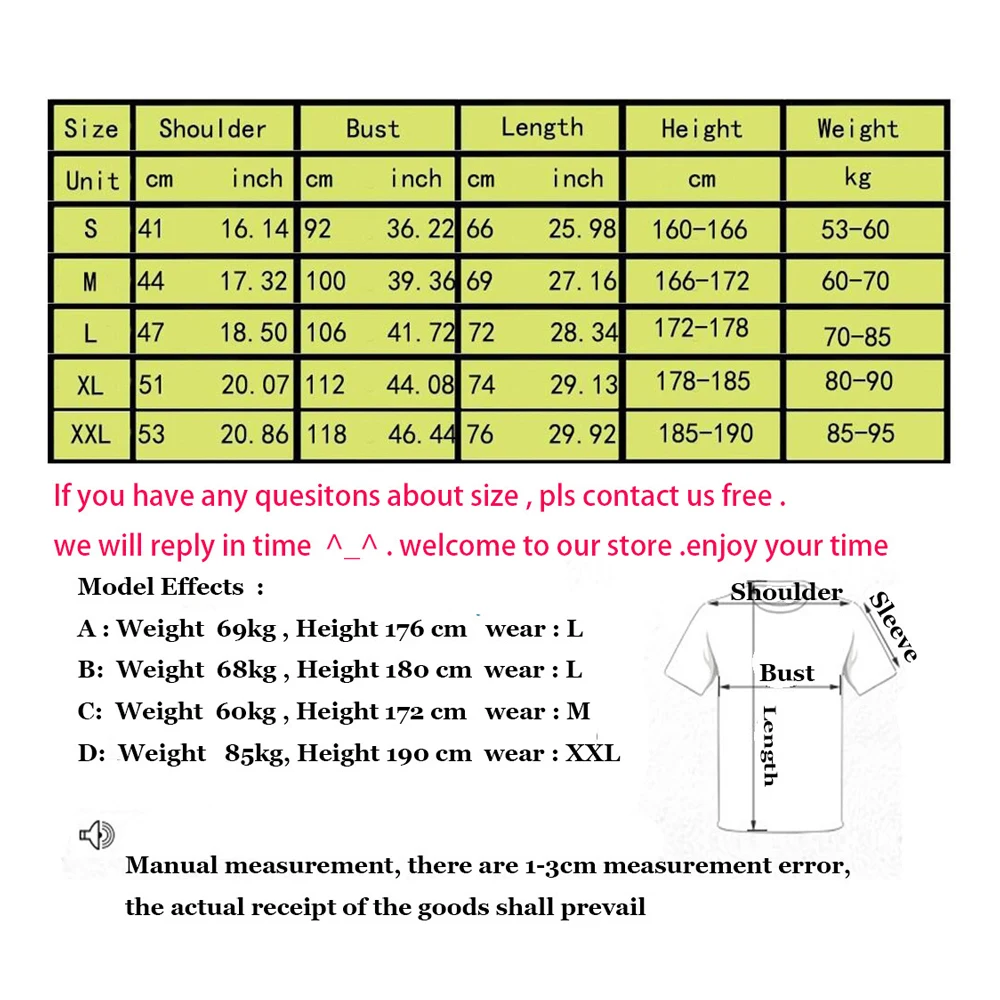 | Size | Shoulder | | Bust | | Length | | Height | Weight |
|---|---|---|---|---|---|---|---|---|
| Unit | cm | inch | cm | inch | cm | inch | cm | kg |
| S | 41 | 16.14 | 92 | 36.22 | 66 | 25.98 | 160-166 | 53-60 |
| M | 44 | 17.32 | 100 | 39.36 | 69 | 27.16 | 166-172 | 60-70 |
| L | 47 | 18.50 | 106 | 41.72 | 72 | 28.34 | 172-178 | 70-85 |
| XL | 51 | 20.07 | 112 | 44.08 | 74 | 29.13 | 178-185 | 80-90 |
| XXL | 53 | 20.86 | 118 | 46.44 | 76 | 29.92 | 185-190 | 85-95 |

If you have any quesitons about size , pls contact us free .

we will reply in time ^_^ . welcome to our store .enjoy your time

Model Effects :

A : Weight 69kg , Height 176 cm wear : L

B: Weight 68kg , Height 180 cm wear : L

C: Weight 60kg , Height 172 cm wear : M

D: Weight 85kg, Height 190 cm wear : XXL

Shoulder

Sleeve

Bust

Length

Manual measurement, there are 1-3cm measurement error, the actual receipt of the goods shall prevail